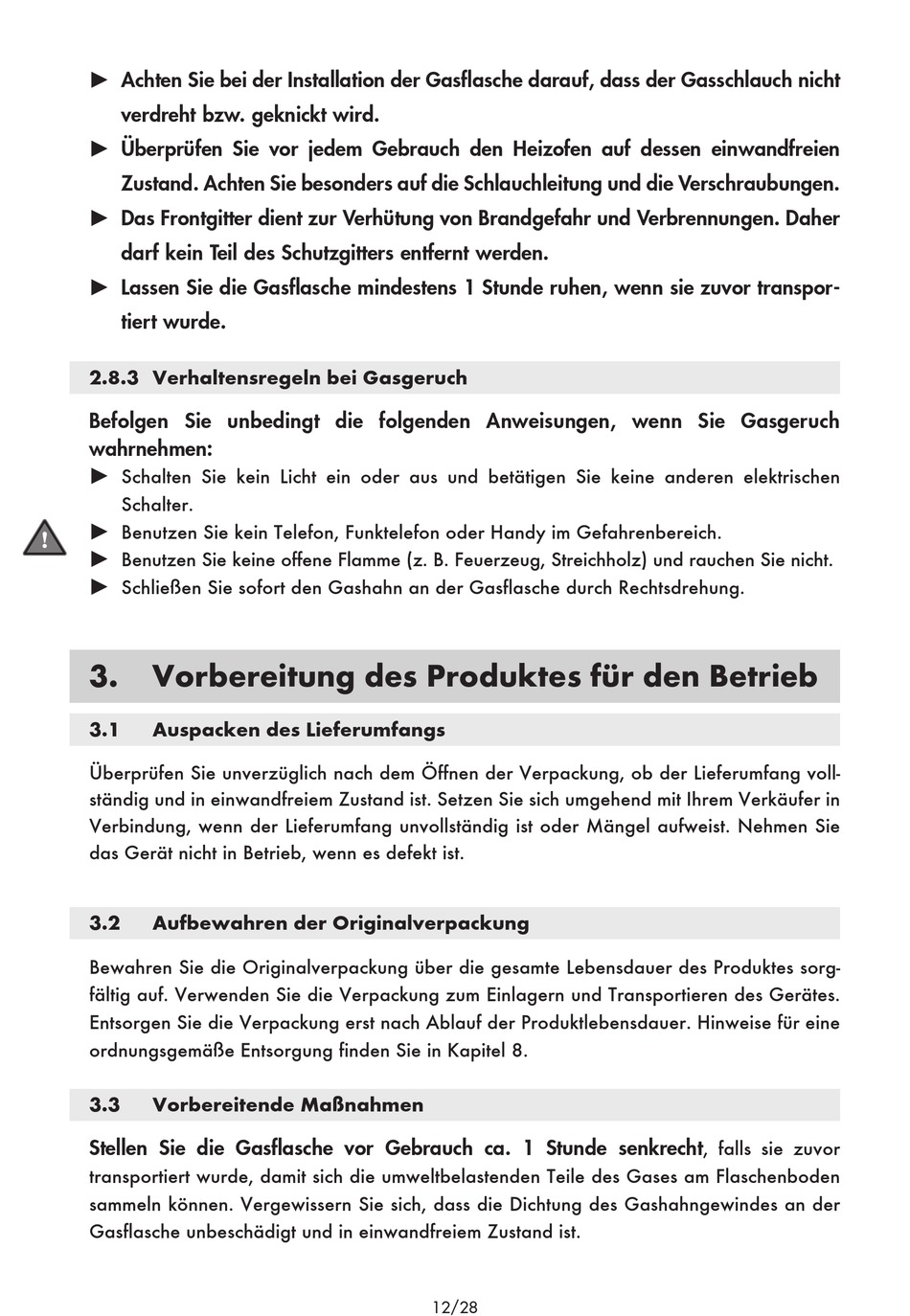 ► Achten Sie bei der Installation der Gasflasche darauf, dass der Gasschlauch nicht verdreht bzw. geknickt wird.

► Überprüfen Sie vor jedem Gebrauch den Heizofen auf dessen einwandfreien Zustand. Achten Sie besonders auf die Schlauchleitung und die Verschraubungen.

► Das Frontgitter dient zur Verhütung von Brandgefahr und Verbrennungen. Daher darf kein Teil des Schutzgitters entfernt werden.

► Lassen Sie die Gasflasche mindestens 1 Stunde ruhen, wenn sie zuvor transportiert wurde.

2.8.3 Verhaltensregeln bei Gasgeruch

Befolgen Sie unbedingt die folgenden Anweisungen, wenn Sie Gasgeruch wahrnehmen:

► Schalten Sie kein Licht ein oder aus und betätigen Sie keine anderen elektrischen Schalter.

► Benutzen Sie kein Telefon, Funktelefon oder Handy im Gefahrenbereich.

► Benutzen Sie keine offene Flamme (z. B. Feuerzeug, Streichholz) und rauchen Sie nicht.

► Schließen Sie sofort den Gashahn an der Gasflasche durch Rechtsdrehung.

3. Vorbereitung des Produktes für den Betrieb

3.1 Auspacken des Lieferumfangs

Überprüfen Sie unverzüglich nach dem Öffnen der Verpackung, ob der Lieferumfang vollständig und in einwandfreiem Zustand ist. Setzen Sie sich umgehend mit Ihrem Verkäufer in Verbindung, wenn der Lieferumfang unvollständig ist oder Mängel aufweist. Nehmen Sie das Gerät nicht in Betrieb, wenn es defekt ist.

3.2 Aufbewahren der Originalverpackung

Bewahren Sie die Originalverpackung über die gesamte Lebensdauer des Produktes sorgfältig auf. Verwenden Sie die Verpackung zum Einlagern und Transportieren des Gerätes. Entsorgen Sie die Verpackung erst nach Ablauf der Produktlebensdauer. Hinweise für eine ordnungsgemäße Entsorgung finden Sie in Kapitel 8.

3.3 Vorbereitende Maßnahmen

Stellen Sie die Gasflasche vor Gebrauch ca. 1 Stunde senkrecht, falls sie zuvor transportiert wurde, damit sich die umweltbelastenden Teile des Gases am Flaschenboden sammeln können. Vergewissern Sie sich, dass die Dichtung des Gashahngewindes an der Gasflasche unbeschädigt und in einwandfreiem Zustand ist.

12/28